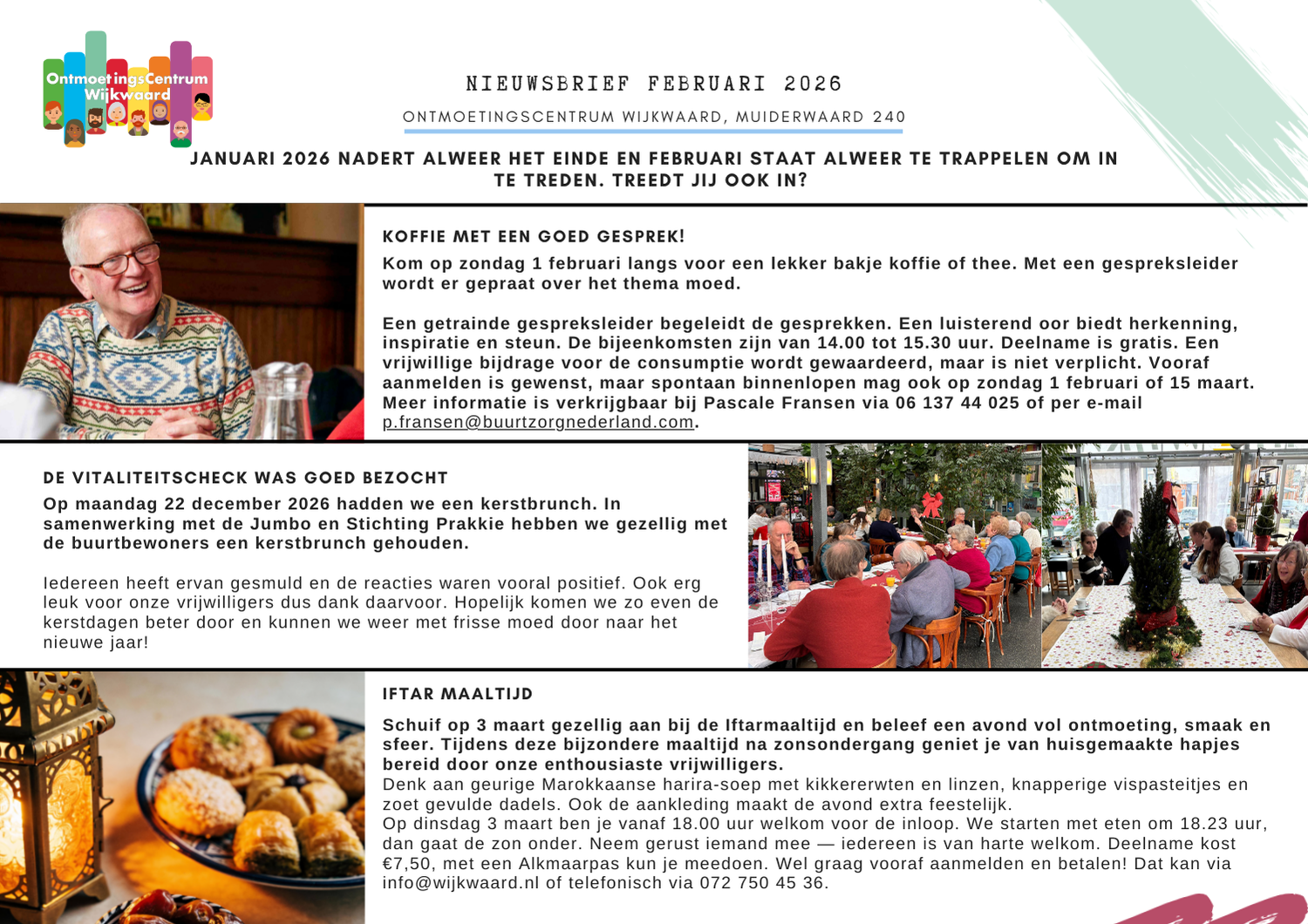 OntmoetingsCentrum Wijkwaard

NIEUWSBRIEF FEBRUARI 2026

ONTMOETINGSCENTRUM WIJKWAARD, MUIDERWAARD 240

JANUARI 2026 NADERT ALWEER HET EINDE EN FEBRUARI STAAT ALWEER TE TRAPPELEN OM IN TE TREDEN. TREEDT JIJ OOK IN?

KOFFIE MET EEN GOED GESPREK!

Kom op zondag 1 februari langs voor een lekker bakje koffie of thee. Met een gespreksleider wordt er gepraat over het thema moed.

Een getrainde gespreksleider begeleidt de gesprekken. Een luisterend oor biedt herkenning, inspiratie en steun. De bijeenkomsten zijn van 14.00 tot 15.30 uur. Deelname is gratis. Een vrijwillige bijdrage voor de consumptie wordt gewaardeerd, maar is niet verplicht. Vooraf aanmelden is gewenst, maar spontaan binnenlopen mag ook op zondag 1 februari of 15 maart. Meer informatie is verkrijgbaar bij Pascale Fransen via 06 137 44 025 of per e-mail p.fransen@buurtzorgnederland.com.

DE VITALITEITSCHECK WAS GOED BEZOCHT

Op maandag 22 december 2026 hadden we een kerstbrunch. In samenwerking met de Jumbo en Stichting Prakkie hebben we gezellig met de buurtbewoners een kerstbrunch gehouden.

Iedereen heeft ervan gesmuld en de reacties waren vooral positief. Ook erg leuk voor onze vrijwilligers dus dank daarvoor. Hopelijk komen we zo even de kerstdagen beter door en kunnen we weer met frisse moed door naar het nieuwe jaar!

IFTAR MAALTIJD

Schuif op 3 maart gezellig aan bij de Iftarmaaltijd en beleef een avond vol ontmoeting, smaak en sfeer. Tijdens deze bijzondere maaltijd na zonsondergang geniet je van huisgemaakte hapjes bereid door onze enthousiaste vrijwilligers.
Denk aan geurige Marokkaanse harira-soep met kikkererwten en linzen, knapperige vispasteitjes en zoet gevulde dadels. Ook de aankleding maakt de avond extra feestelijk.
Op dinsdag 3 maart ben je vanaf 18.00 uur welkom voor de inloop. We starten met eten om 18.23 uur, dan gaat de zon onder. Neem gerust iemand mee — iedereen is van harte welkom. Deelname kost €7,50, met een Alkmaarpas kun je meedoen. Wel graag vooraf aanmelden en betalen! Dat kan via info@wijkwaard.nl of telefonisch via 072 750 45 36.